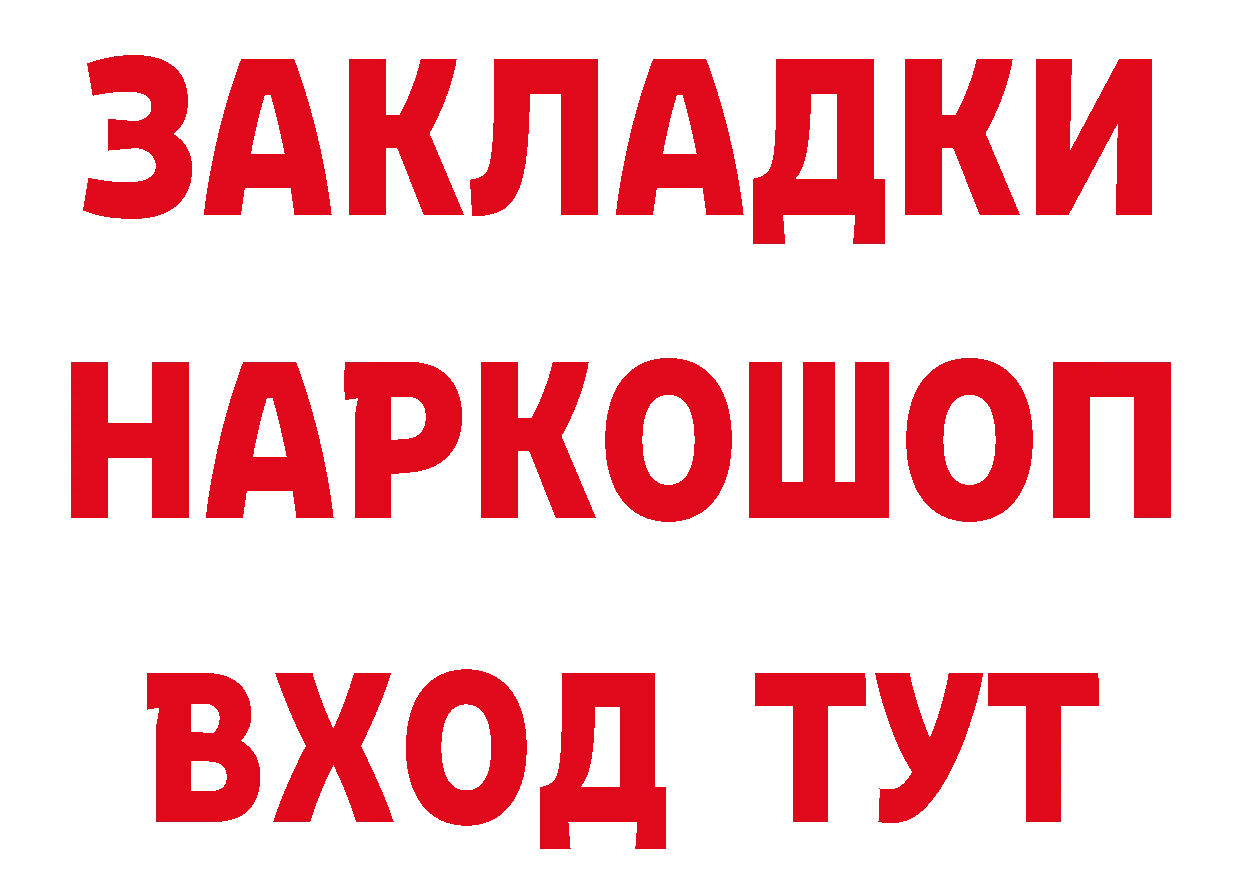 ЗАКЛАДКИ НАРКОШОП ВХОД ТУТ